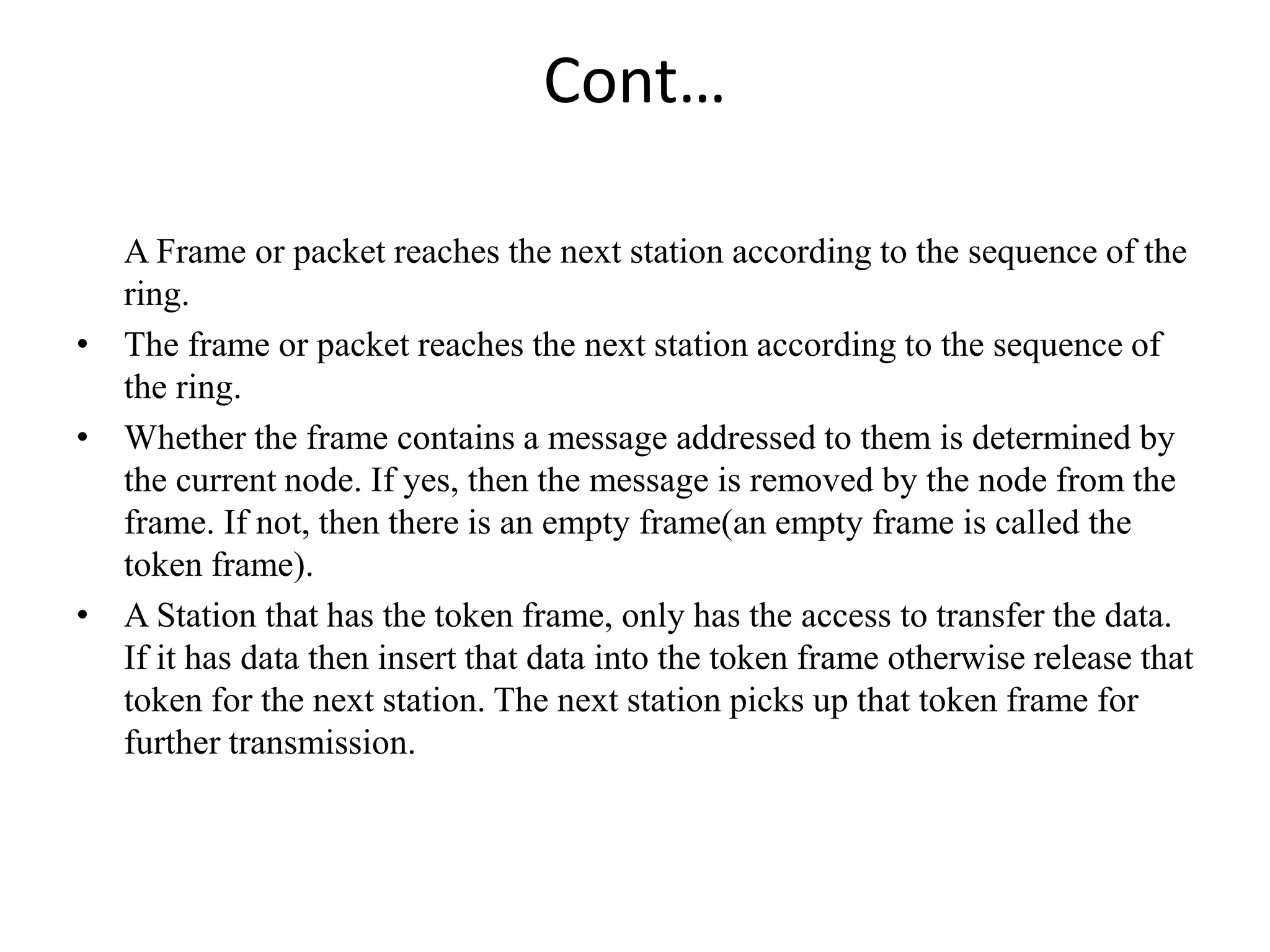 Cont…

A Frame or packet reaches the next station according to the sequence of the ring.

• The frame or packet reaches the next station according to the sequence of the ring.
• Whether the frame contains a message addressed to them is determined by the current node. If yes, then the message is removed by the node from the frame. If not, then there is an empty frame(an empty frame is called the token frame).
• A Station that has the token frame, only has the access to transfer the data. If it has data then insert that data into the token frame otherwise release that token for the next station. The next station picks up that token frame for further transmission.